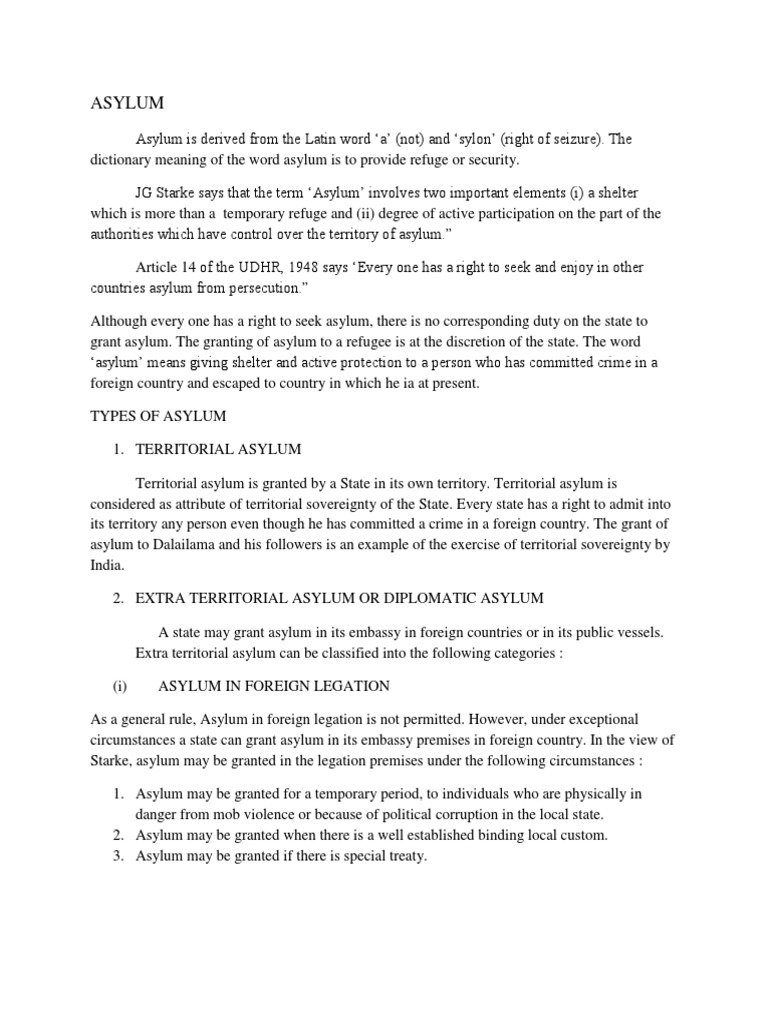 ASYLUM

Asylum is derived from the Latin word ‘a’ (not) and ‘sylon’ (right of seizure). The dictionary meaning of the word asylum is to provide refuge or security.

JG Starke says that the term ‘Asylum’ involves two important elements (i) a shelter which is more than a temporary refuge and (ii) degree of active participation on the part of the authorities which have control over the territory of asylum.”

Article 14 of the UDHR, 1948 says ‘Every one has a right to seek and enjoy in other countries asylum from persecution.”

Although every one has a right to seek asylum, there is no corresponding duty on the state to grant asylum. The granting of asylum to a refugee is at the discretion of the state. The word ‘asylum’ means giving shelter and active protection to a person who has committed crime in a foreign country and escaped to country in which he ia at present.

TYPES OF ASYLUM

1. TERRITORIAL ASYLUM

Territorial asylum is granted by a State in its own territory. Territorial asylum is considered as attribute of territorial sovereignty of the State. Every state has a right to admit into its territory any person even though he has committed a crime in a foreign country. The grant of asylum to Dalailama and his followers is an example of the exercise of territorial sovereignty by India.

2. EXTRA TERRITORIAL ASYLUM OR DIPLOMATIC ASYLUM

A state may grant asylum in its embassy in foreign countries or in its public vessels. Extra territorial asylum can be classified into the following categories :

(i) ASYLUM IN FOREIGN LEGATION

As a general rule, Asylum in foreign legation is not permitted. However, under exceptional circumstances a state can grant asylum in its embassy premises in foreign country. In the view of Starke, asylum may be granted in the legation premises under the following circumstances :

1. Asylum may be granted for a temporary period, to individuals who are physically in danger from mob violence or because of political corruption in the local state.
2. Asylum may be granted when there is a well established binding local custom.
3. Asylum may be granted if there is special treaty.